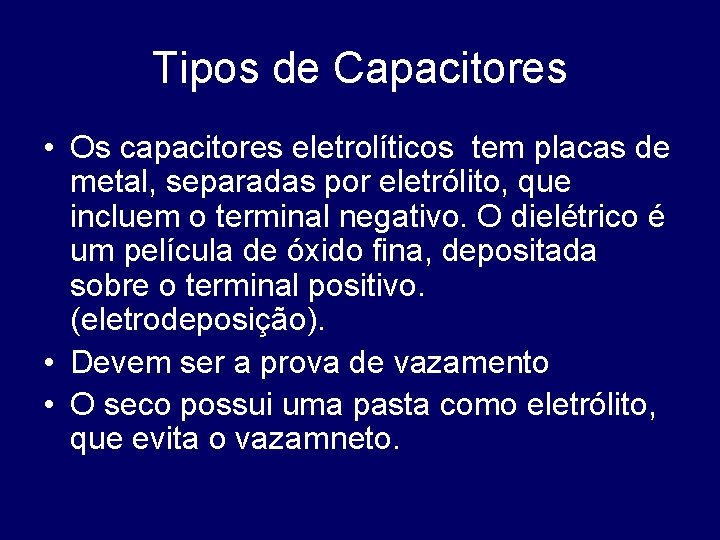 Tipos de Capacitores

• Os capacitores eletrolíticos  tem placas de metal, separadas por eletrólito, que incluem o terminal negativo. O dielétrico é um película de óxido fina, depositada sobre o terminal positivo. (eletrodeposição).

• Devem ser a prova de vazamento

• O seco possui uma pasta como eletrólito, que evita o vazamneto.